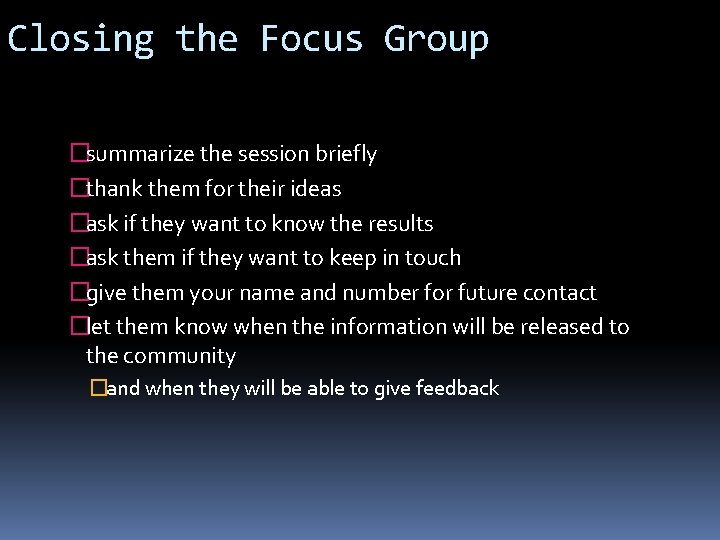 Closing the Focus Group

summarize the session briefly
thank them for their ideas
ask if they want to know the results
ask them if they want to keep in touch
give them your name and number for future contact
let them know when the information will be released to the community
and when they will be able to give feedback